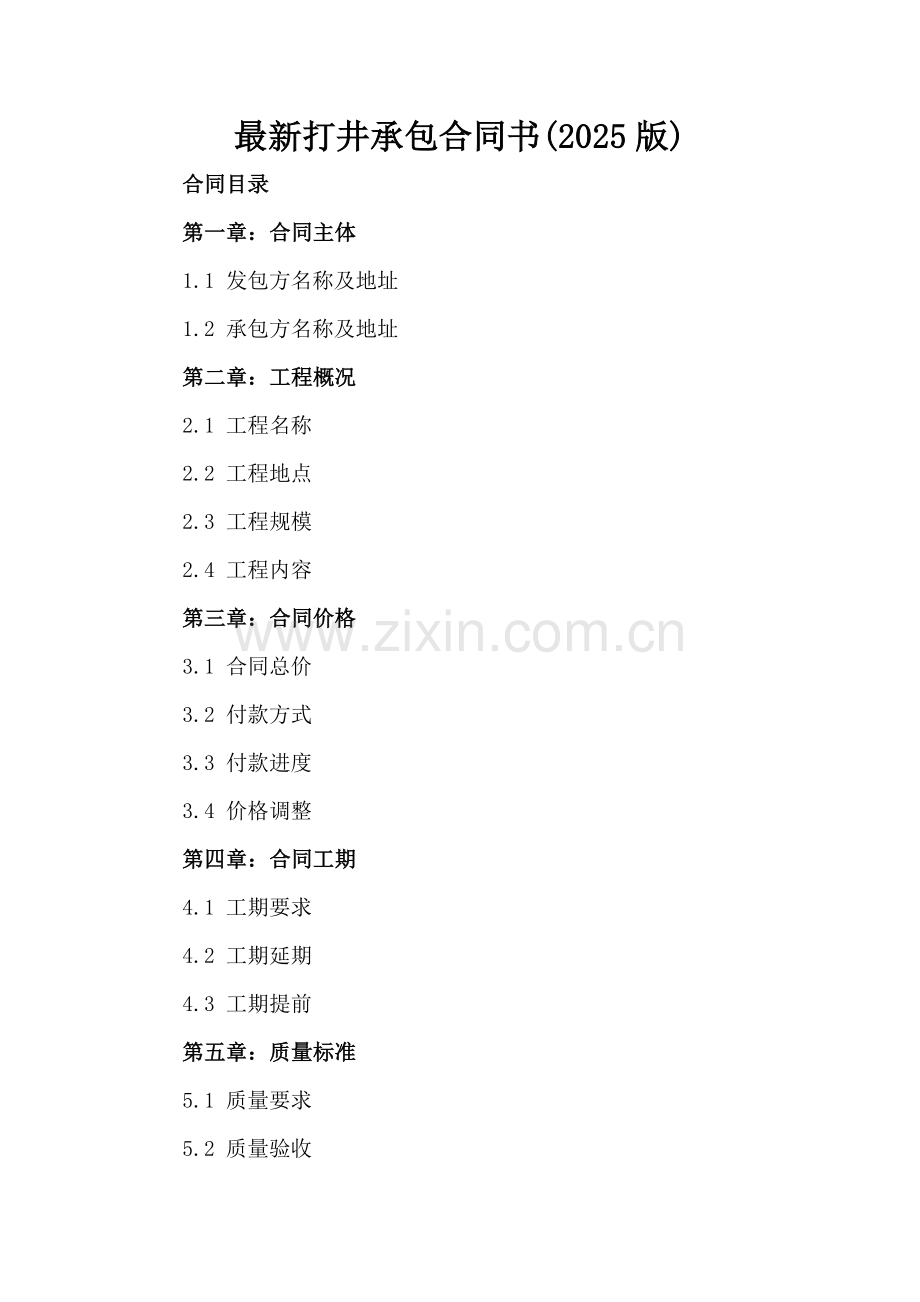 最新打井承包合同书(2025版)

合同目录

第一章：合同主体

1.1 发包方名称及地址

1.2 承包方名称及地址

第二章：工程概况

2.1 工程名称

2.2 工程地点

2.3 工程规模

2.4 工程内容

第三章：合同价格

3.1 合同总价

3.2 付款方式

3.3 付款进度

3.4 价格调整

第四章：合同工期

4.1 工期要求

4.2 工期延期

4.3 工期提前

第五章：质量标准

5.1 质量要求

5.2 质量验收

www.zixin.com.cn